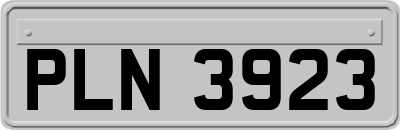 PLN 3923